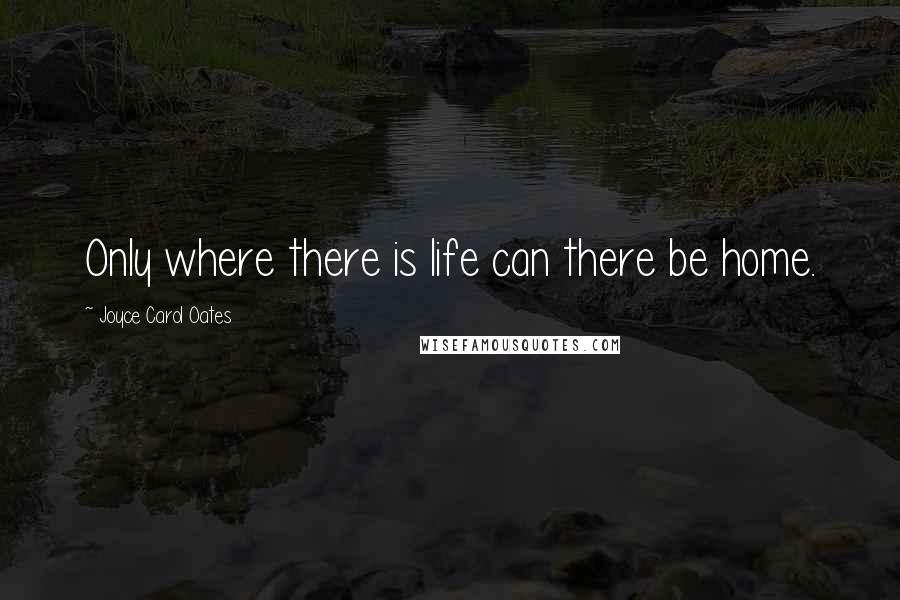 Only where there is life can there be home.

~ Joyce Carol Oates

WISEFAMOUSQUOTES.COM